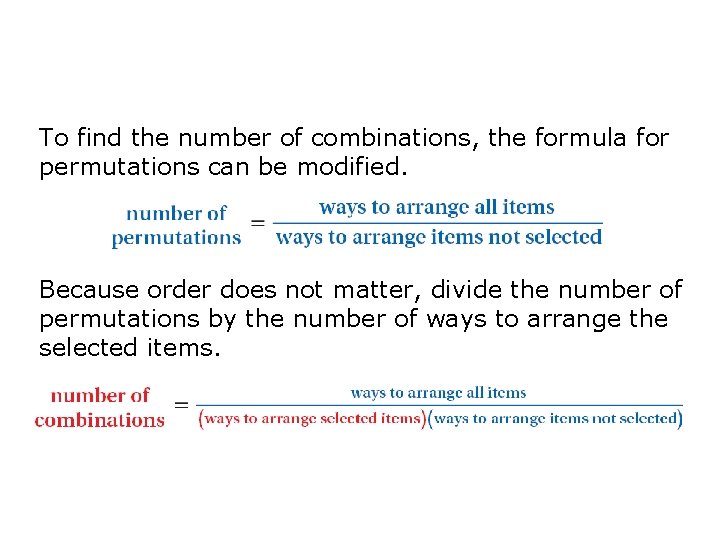 To find the number of combinations, the formula for permutations can be modified.

$\text{number of permutations} = \frac{\text{ways to arrange all items}}{\text{ways to arrange items not selected}}$

Because order does not matter, divide the number of permutations by the number of ways to arrange the selected items.

$\text{number of combinations} = \frac{\text{ways to arrange all items}}{(\text{ways to arrange selected items})(\text{ways to arrange items not selected})}$